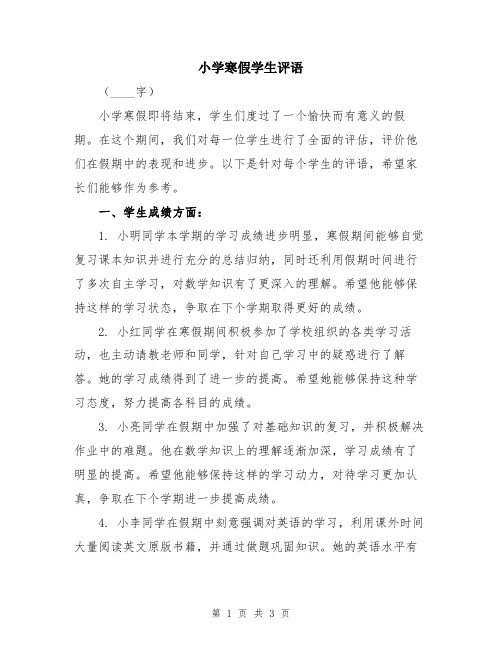 小学寒假学生评语

（____字）

小学寒假即将结束，学生们度过了一个愉快而有意义的假期。在这个期间，我们对每一位学生进行了全面的评估，评价他们在假期中的表现和进步。以下是针对每个学生的评语，希望家长们能够作为参考。

一、学生成绩方面：

1. 小明同学本学期的学习成绩进步明显，寒假期间能够自觉复习课本知识并进行充分的总结归纳，同时还利用假期时间进行了多次自主学习，对数学知识有了更深入的理解。希望他能够保持这样的学习状态，争取在下个学期取得更好的成绩。

2. 小红同学在寒假期间积极参加了学校组织的各类学习活动，也主动请教老师和同学，针对自己学习中的疑惑进行了解答。她的学习成绩得到了进一步的提高。希望她能够保持这种学习态度，努力提高各科目的成绩。

3. 小亮同学在假期中加强了对基础知识的复习，并积极解决作业中的难题。他在数学知识上的理解逐渐加深，学习成绩有了明显的提高。希望他能够保持这样的学习动力，对待学习更加认真，争取在下个学期进一步提高成绩。

4. 小李同学在假期中刻意强调对英语的学习，利用课外时间大量阅读英文原版书籍，并通过做题巩固知识。她的英语水平有

第 1 页 共 3 页